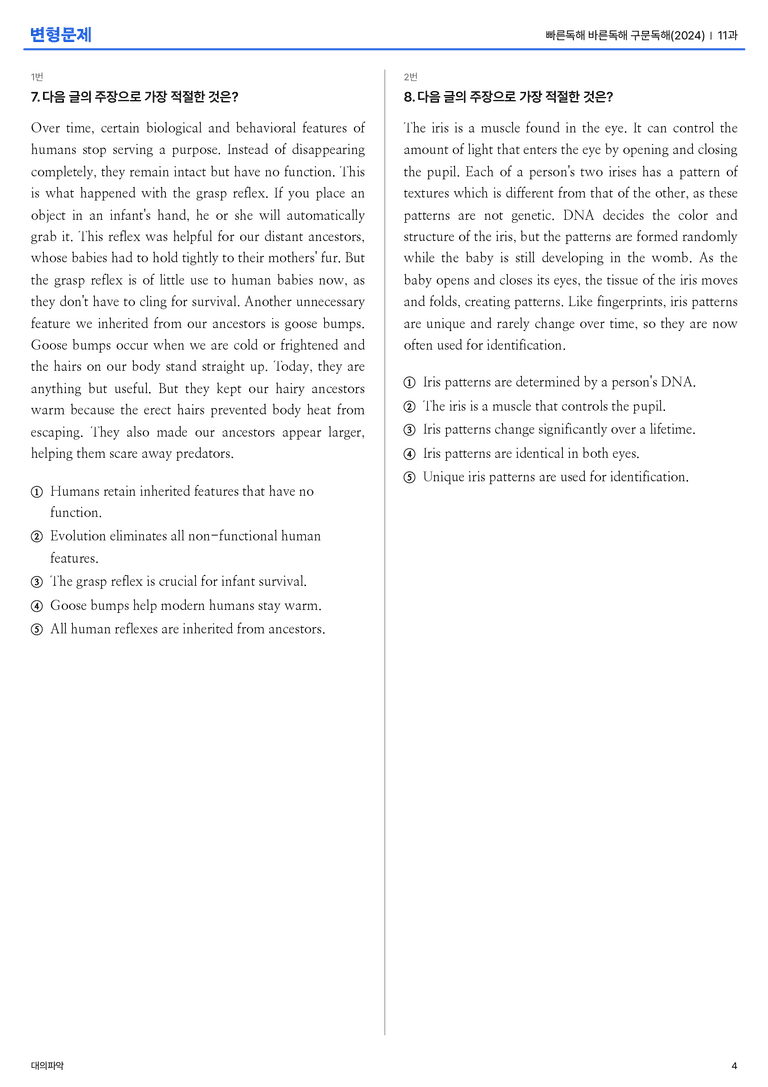 변형문제

빠른독해 바른독해 구문독해(2024) | 11과

1번

7. 다음 글의 주장으로 가장 적절한 것은?

Over time, certain biological and behavioral features of humans stop serving a purpose. Instead of disappearing completely, they remain intact but have no function. This is what happened with the grasp reflex. If you place an object in an infant's hand, he or she will automatically grab it. This reflex was helpful for our distant ancestors, whose babies had to hold tightly to their mothers' fur. But the grasp reflex is of little use to human babies now, as they don't have to cling for survival. Another unnecessary feature we inherited from our ancestors is goose bumps. Goose bumps occur when we are cold or frightened and the hairs on our body stand straight up. Today, they are anything but useful. But they kept our hairy ancestors warm because the erect hairs prevented body heat from escaping. They also made our ancestors appear larger, helping them scare away predators.

① Humans retain inherited features that have no function.
② Evolution eliminates all non-functional human features.
③ The grasp reflex is crucial for infant survival.
④ Goose bumps help modern humans stay warm.
⑤ All human reflexes are inherited from ancestors.

2번

8. 다음 글의 주장으로 가장 적절한 것은?

The iris is a muscle found in the eye. It can control the amount of light that enters the eye by opening and closing the pupil. Each of a person's two irises has a pattern of textures which is different from that of the other, as these patterns are not genetic. DNA decides the color and structure of the iris, but the patterns are formed randomly while the baby is still developing in the womb. As the baby opens and closes its eyes, the tissue of the iris moves and folds, creating patterns. Like fingerprints, iris patterns are unique and rarely change over time, so they are now often used for identification.

① Iris patterns are determined by a person's DNA.
② The iris is a muscle that controls the pupil.
③ Iris patterns change significantly over a lifetime.
④ Iris patterns are identical in both eyes.
⑤ Unique iris patterns are used for identification.

대의파악

4